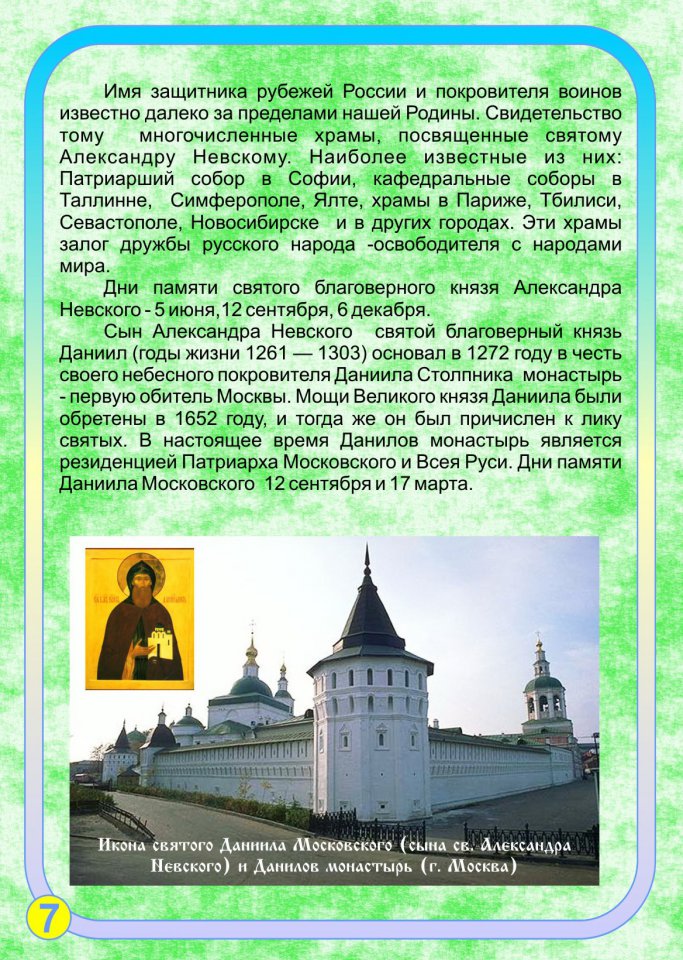 Имя защитника рубежей России и покровителя воинов известно далеко за пределами нашей Родины. Свидетельство тому многочисленные храмы, посвященные святому Александру Невскому. Наиболее известные из них: Патриарший собор в Софии, кафедральные соборы в Таллинне, Симферополе, Ялте, храмы в Париже, Тбилиси, Севастополе, Новосибирске и в других городах. Эти храмы залог дружбы русского народа -освободителя с народами мира.

Дни памяти святого благоверного князя Александра Невского - 5 июня, 12 сентября, 6 декабря.

Сын Александра Невского святой благоверный князь Даниил (годы жизни 1261 — 1303) основал в 1272 году в честь своего небесного покровителя Даниила Столпника монастырь - первую обитель Москвы. Мощи Великого князя Даниила были обретены в 1652 году, и тогда же он был причислен к лику святых. В настоящее время Данилов монастырь является резиденцией Патриарха Московского и Всея Руси. Дни памяти Даниила Московского 12 сентября и 17 марта.

Икона святого Даниила Московского (сына св. Александра Невского) и Данилов монастырь (г. Москва)

7